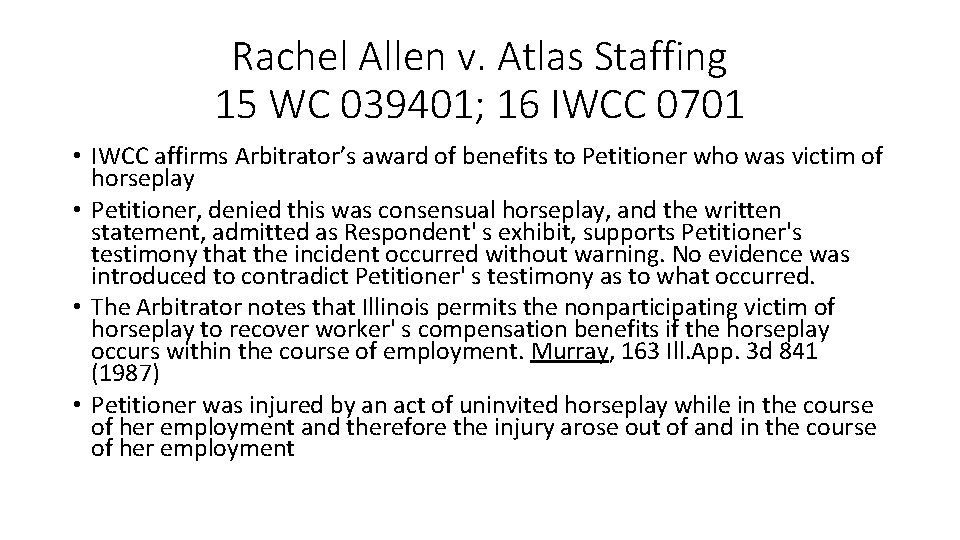 Rachel Allen v. Atlas Staffing
15 WC 039401; 16 IWCC 0701

• IWCC affirms Arbitrator's award of benefits to Petitioner who was victim of horseplay
• Petitioner, denied this was consensual horseplay, and the written statement, admitted as Respondent' s exhibit, supports Petitioner's testimony that the incident occurred without warning. No evidence was introduced to contradict Petitioner' s testimony as to what occurred.
• The Arbitrator notes that Illinois permits the nonparticipating victim of horseplay to recover worker' s compensation benefits if the horseplay occurs within the course of employment. Murray, 163 Ill.App. 3d 841 (1987)
• Petitioner was injured by an act of uninvited horseplay while in the course of her employment and therefore the injury arose out of and in the course of her employment